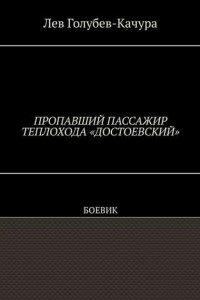 Лев Голубев-Качура

ПРОПАВШИЙ ПАССАЖИР ТЕПЛОХОДА «ДОСТОЕВСКИЙ»

БОЕВИК